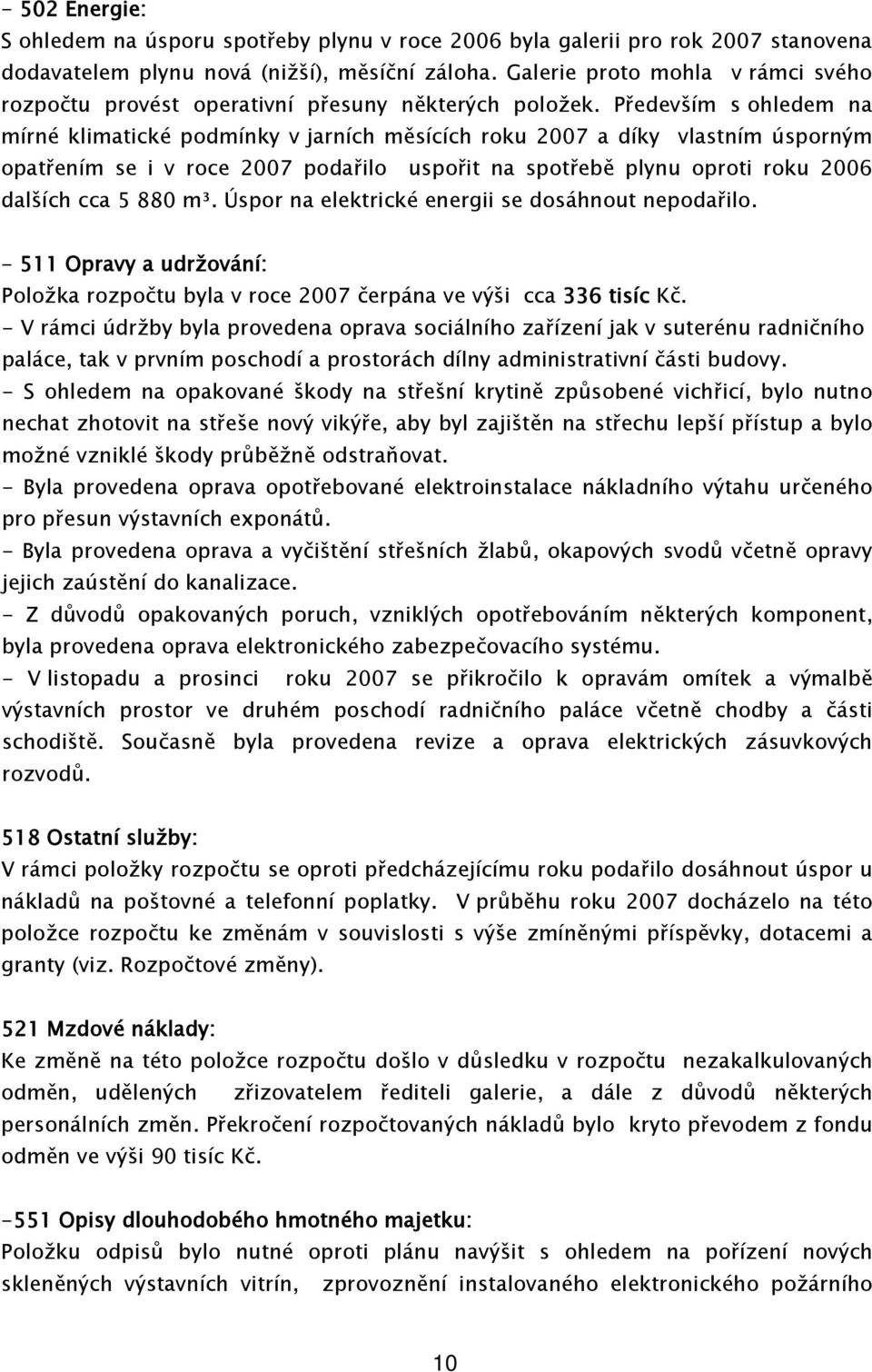 - 502 Energie:
S ohledem na úsporu spotřeby plynu v roce 2006 byla galerii pro rok 2007 stanovena dodavatelem plynu nová (nižší), měsíční záloha. Galerie proto mohla v rámci svého rozpočtu provést operativní přesuny některých položek. Především s ohledem na mírné klimatické podmínky v jarních měsících roku 2007 a díky vlastním úsporným opatřením se i v roce 2007 podařilo uspořit na spotřebě plynu oproti roku 2006 dalších cca 5 880 m³. Úspor na elektrické energii se dosáhnout nepodařilo.

- 511 Opravy a udržování:
Položka rozpočtu byla v roce 2007 čerpána ve výši cca 336 tisíc Kč.
- V rámci údržby byla provedena oprava sociálního zařízení jak v suterénu radničního paláce, tak v prvním poschodí a prostorách dílny administrativní části budovy.
- S ohledem na opakované škody na střešní krytině způsobené vichřicí, bylo nutno nechat zhotovit na střeše nový vikýře, aby byl zajištěn na střechu lepší přístup a bylo možné vzniklé škody průběžně odstraňovat.
- Byla provedena oprava opotřebované elektroinstalace nákladního výtahu určeného pro přesun výstavních exponátů.
- Byla provedena oprava a vyčištění střešních žlabů, okapových svodů včetně opravy jejich zaústění do kanalizace.
- Z důvodů opakovaných poruch, vzniklých opotřebováním některých komponent, byla provedena oprava elektronického zabezpečovacího systému.
- V listopadu a prosinci roku 2007 se přikročilo k opravám omítek a výmalbě výstavních prostor ve druhém poschodí radničního paláce včetně chodby a části schodiště. Současně byla provedena revize a oprava elektrických zásuvkových rozvodů.

518 Ostatní služby:
V rámci položky rozpočtu se oproti předcházejícímu roku podařilo dosáhnout úspor u nákladů na poštovné a telefonní poplatky. V průběhu roku 2007 docházelo na této položce rozpočtu ke změnám v souvislosti s výše zmíněnými příspěvky, dotacemi a granty (viz. Rozpočtové změny).

521 Mzdové náklady:
Ke změně na této položce rozpočtu došlo v důsledku v rozpočtu nezakalkulovaných odměn, udělených zřizovatelem řediteli galerie, a dále z důvodů některých personálních změn. Překročení rozpočtovaných nákladů bylo kryto převodem z fondu odměn ve výši 90 tisíc Kč.

-551 Opisy dlouhodobého hmotného majetku:
Položku odpisů bylo nutné oproti plánu navýšit s ohledem na pořízení nových skleněných výstavních vitrín, zprovoznění instalovaného elektronického požárního

10